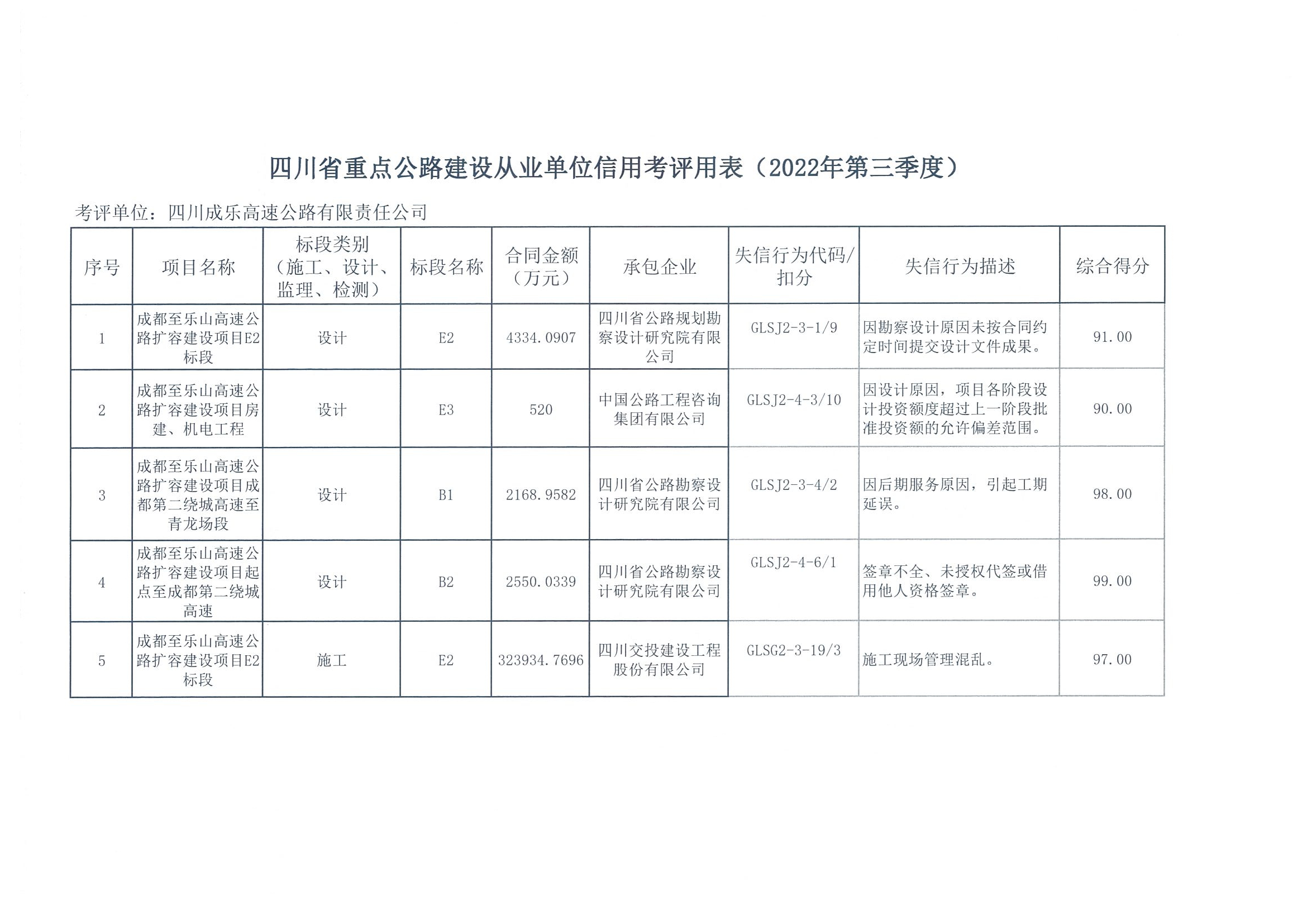 四川省重点公路建设从业单位信用考评用表（2022年第三季度）

考评单位：四川成乐高速公路有限责任公司

| 序号 | 项目名称 | 标段类别（施工、设计、监理、检测） | 标段名称 | 合同金额（万元） | 承包企业 | 失信行为代码/扣分 | 失信行为描述 | 综合得分 |
|---|---|---|---|---|---|---|---|---|
| 1 | 成都至乐山高速公路扩容建设项目E2标段 | 设计 | E2 | 4334.0907 | 四川省公路规划勘察设计研究院有限公司 | GLSJ2-3-1/9 | 因勘察设计原因未按合同约定时间提交设计文件成果。 | 91.00 |
| 2 | 成都至乐山高速公路扩容建设项目房建、机电工程 | 设计 | E3 | 520 | 中国公路工程咨询集团有限公司 | GLSJ2-4-3/10 | 因设计原因，项目各阶段设计投资额度超过上一阶段批准投资额的允许偏差范围。 | 90.00 |
| 3 | 成都至乐山高速公路扩容建设项目成都第二绕城高速至青龙场段 | 设计 | B1 | 2168.9582 | 四川省公路勘察设计研究院有限公司 | GLSJ2-3-4/2 | 因后期服务原因，引起工期延误。 | 98.00 |
| 4 | 成都至乐山高速公路扩容建设项目起点至成都第二绕城高速 | 设计 | B2 | 2550.0339 | 四川省公路勘察设计研究院有限公司 | GLSJ2-4-6/1 | 签章不全、未授权代签或借用他人资格签章。 | 99.00 |
| 5 | 成都至乐山高速公路扩容建设项目E2标段 | 施工 | E2 | 323934.7696 | 四川交投建设工程股份有限公司 | GLSG2-3-19/3 | 施工现场管理混乱。 | 97.00 |